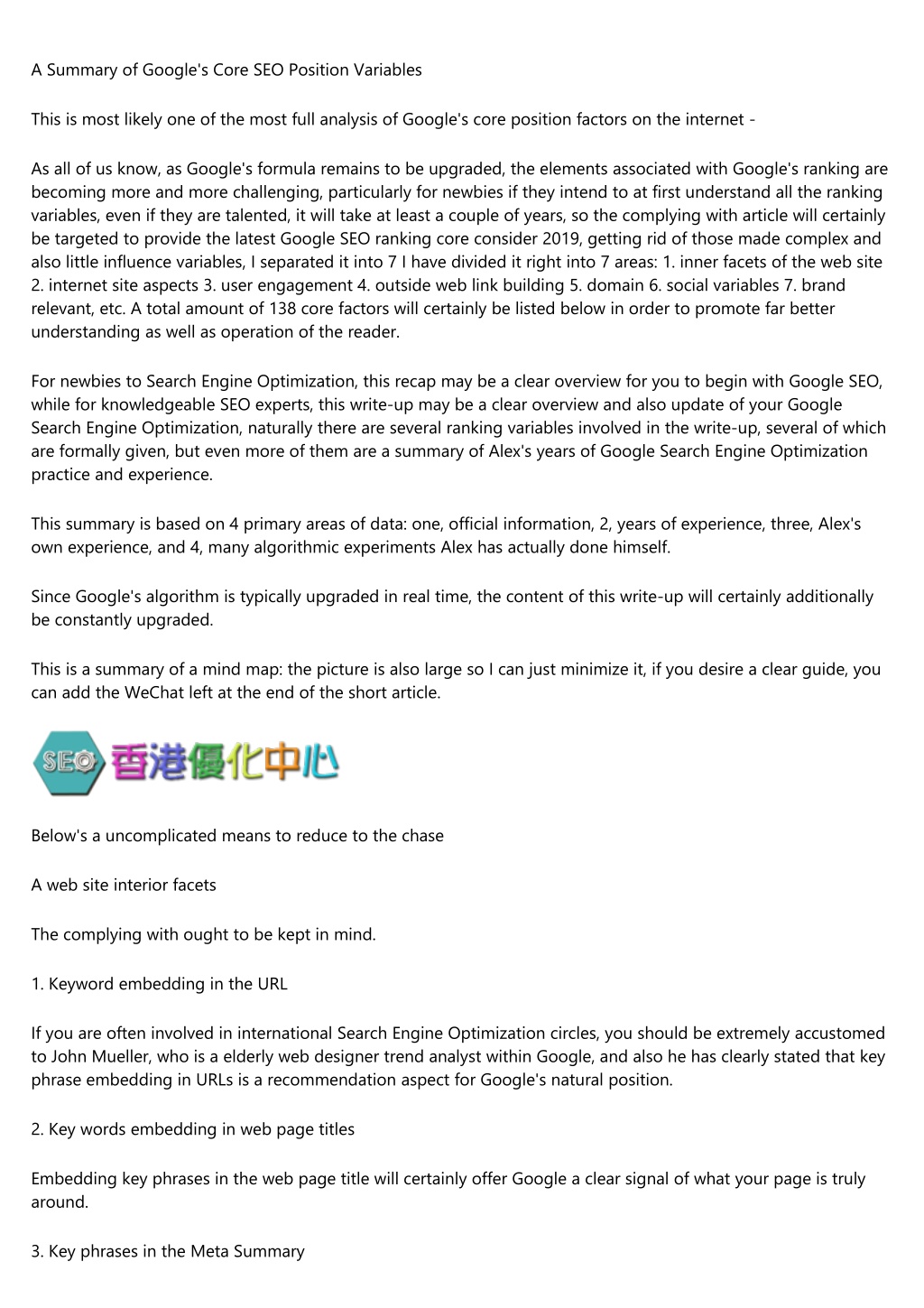 A Summary of Google's Core SEO Position Variables

This is most likely one of the most full analysis of Google's core position factors on the internet -

As all of us know, as Google's formula remains to be upgraded, the elements associated with Google's ranking are becoming more and more challenging, particularly for newbies if they intend to at first understand all the ranking variables, even if they are talented, it will take at least a couple of years, so the complying with article will certainly be targeted to provide the latest Google SEO ranking core consider 2019, getting rid of those made complex and also little influence variables, I separated it into 7 I have divided it right into 7 areas: 1. inner facets of the web site 2. internet site aspects 3. user engagement 4. outside web link building 5. domain 6. social variables 7. brand relevant, etc. A total amount of 138 core factors will certainly be listed below in order to promote far better understanding as well as operation of the reader.

For newbies to Search Engine Optimization, this recap may be a clear overview for you to begin with Google SEO, while for knowledgeable SEO experts, this write-up may be a clear overview and also update of your Google Search Engine Optimization, naturally there are several ranking variables involved in the write-up, several of which are formally given, but even more of them are a summary of Alex's years of Google Search Engine Optimization practice and experience.

This summary is based on 4 primary areas of data: one, official information, 2, years of experience, three, Alex's own experience, and 4, many algorithmic experiments Alex has actually done himself.

Since Google's algorithm is typically upgraded in real time, the content of this write-up will certainly additionally be constantly upgraded.

This is a summary of a mind map: the picture is also large so I can just minimize it, if you desire a clear guide, you can add the WeChat left at the end of the short article.

SEO 香港優化中心

Below's a uncomplicated means to reduce to the chase

A web site interior facets

The complying with ought to be kept in mind.

1. Keyword embedding in the URL

If you are often involved in international Search Engine Optimization circles, you should be extremely accustomed to John Mueller, who is a elderly web designer trend analyst within Google, and also he has clearly stated that key phrase embedding in URLs is a recommendation aspect for Google's natural position.

2. Key words embedding in web page titles

Embedding key phrases in the web page title will certainly offer Google a clear signal of what your page is truly around.

3. Key phrases in the Meta Summary